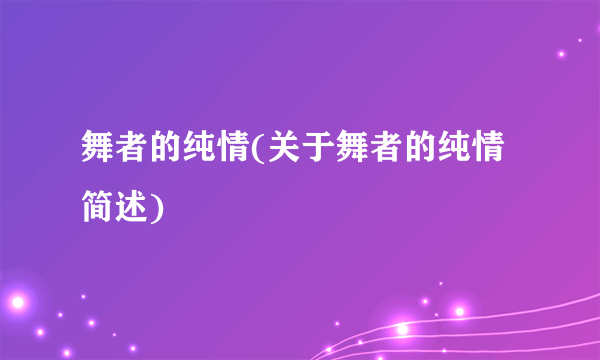 舞者的纯情(关于舞者的纯情简述)